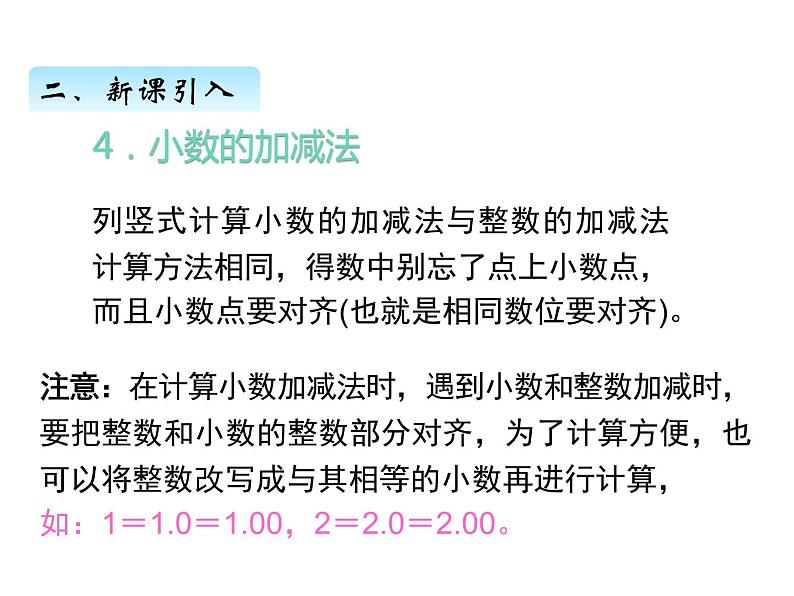 二、新课引入

4．小数的加减法

列竖式计算小数的加减法与整数的加减法计算方法相同，得数中别忘了点上小数点，而且小数点要对齐(也就是相同数位要对齐)。

注意：在计算小数加减法时，遇到小数和整数加减时，要把整数和小数的整数部分对齐，为了计算方便，也可以将整数改写成与其相等的小数再进行计算，如：1＝1.0＝1.00，2＝2.0＝2.00。